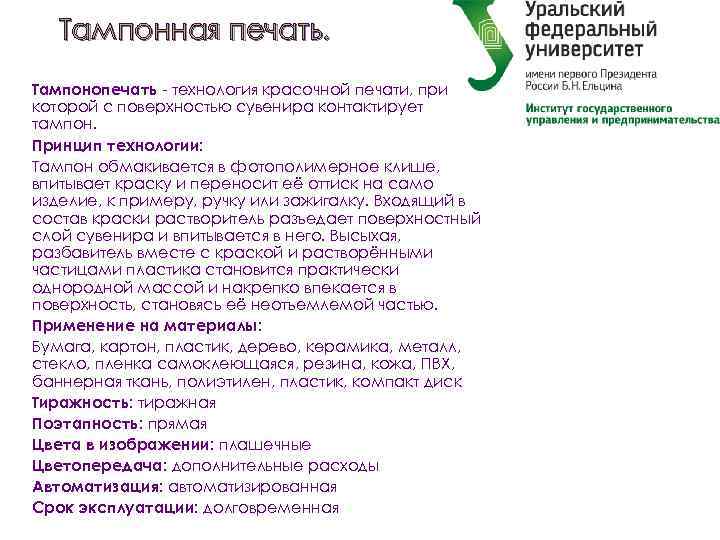 Тампонная печать.

Уральский федеральный университет
имени первого Президента России Б.Н.Ельцина
Институт государственного управления и предпринимательства

Тампонопечать - технология красочной печати, при которой с поверхностью сувенира контактирует тампон.

Принцип технологии:

Тампон обмакивается в фотополимерное клише, впитывает краску и переносит её оттиск на само изделие, к примеру, ручку или зажигалку. Входящий в состав краски растворитель разъедает поверхностный слой сувенира и впитывается в него. Высыхая, разбавитель вместе с краской и растворёнными частицами пластика становится практически однородной массой и накрепко впекается в поверхность, становясь её неотъемлемой частью.

Применение на материалы:

Бумага, картон, пластик, дерево, керамика, металл, стекло, пленка самоклеющаяся, резина, кожа, ПВХ, баннерная ткань, полиэтилен, пластик, компакт диск

Тиражность: тиражная

Поэтапность: прямая

Цвета в изображении: плашечные

Цветопередача: дополнительные расходы

Автоматизация: автоматизированная

Срок эксплуатации: долговременная